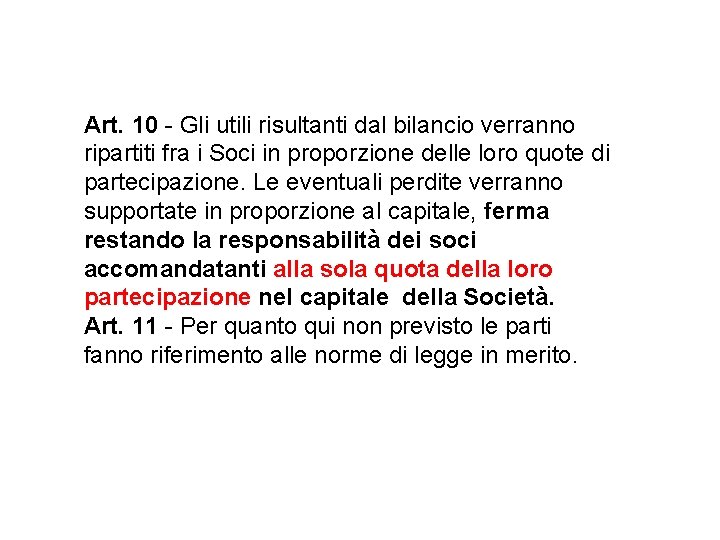 Art. 10 - Gli utili risultanti dal bilancio verranno ripartiti fra i Soci in proporzione delle loro quote di partecipazione. Le eventuali perdite verranno supportate in proporzione al capitale, ferma restando la responsabilità dei soci accomandatanti alla sola quota della loro partecipazione nel capitale della Società.
Art. 11 - Per quanto qui non previsto le parti fanno riferimento alle norme di legge in merito.